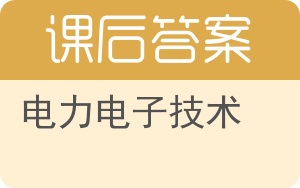 课后答案

电力电子技术